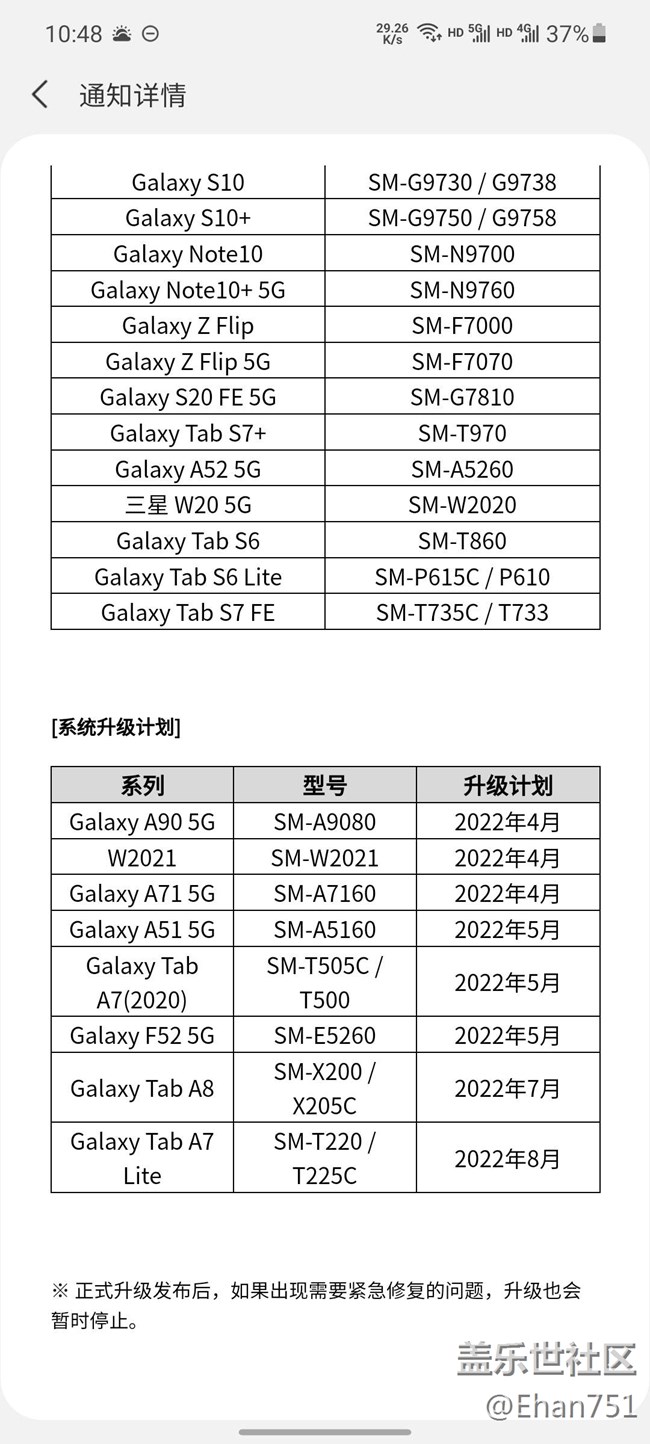 10:48 29.26 K/s HD 5G HD 4G 37%

通知详情

| Galaxy S10 | SM-G9730 / G9738 |
|---|---|
| Galaxy S10+ | SM-G9750 / G9758 |
| Galaxy Note10 | SM-N9700 |
| Galaxy Note10+ 5G | SM-N9760 |
| Galaxy Z Flip | SM-F7000 |
| Galaxy Z Flip 5G | SM-F7070 |
| Galaxy S20 FE 5G | SM-G7810 |
| Galaxy Tab S7+ | SM-T970 |
| Galaxy A52 5G | SM-A5260 |
| 三星 W20 5G | SM-W2020 |
| Galaxy Tab S6 | SM-T860 |
| Galaxy Tab S6 Lite | SM-P615C / P610 |
| Galaxy Tab S7 FE | SM-T735C / T733 |

[系统升级计划]

| 系列 | 型号 | 升级计划 |
|---|---|---|
| Galaxy A90 5G | SM-A9080 | 2022年4月 |
| W2021 | SM-W2021 | 2022年4月 |
| Galaxy A71 5G | SM-A7160 | 2022年4月 |
| Galaxy A51 5G | SM-A5160 | 2022年5月 |
| Galaxy Tab A7(2020) | SM-T505C / T500 | 2022年5月 |
| Galaxy F52 5G | SM-E5260 | 2022年5月 |
| Galaxy Tab A8 | SM-X200 / X205C | 2022年7月 |
| Galaxy Tab A7 Lite | SM-T220 / T225C | 2022年8月 |

※ 正式升级发布后，如果出现需要紧急修复的问题，升级也会暂时停止。

盖乐世社区
@Ehan751